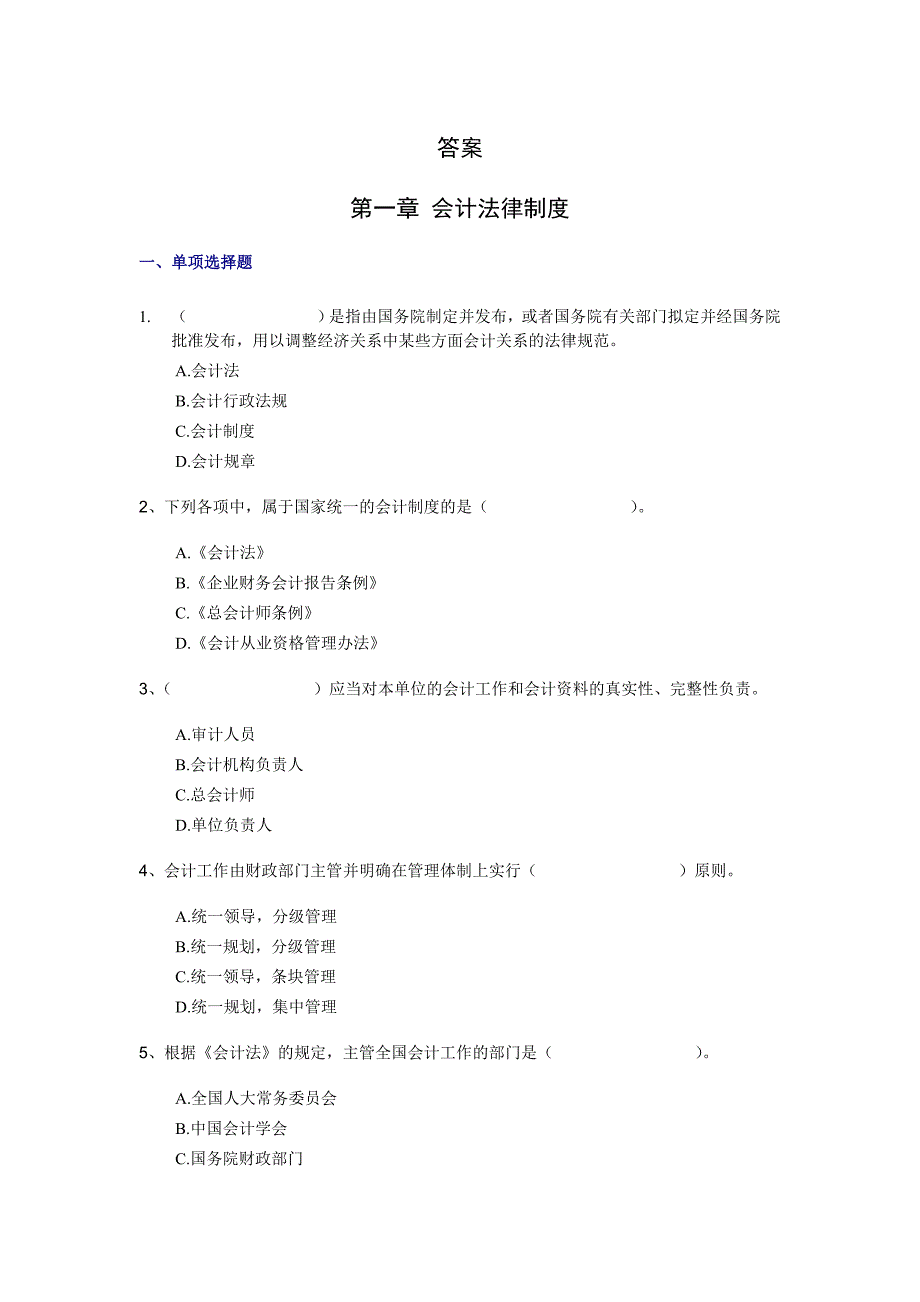 答案

第一章 会计法律制度

一、单项选择题

1. （　　　　　　）是指由国务院制定并发布，或者国务院有关部门拟定并经国务院批准发布，用以调整经济关系中某些方面会计关系的法律规范。

A.会计法
B.会计行政法规
C.会计制度
D.会计规章

2、下列各项中，属于国家统一的会计制度的是（　　　　　　）。

A.《会计法》
B.《企业财务会计报告条例》
C.《总会计师条例》
D.《会计从业资格管理办法》

3、（　　　　　　）应当对本单位的会计工作和会计资料的真实性、完整性负责。

A.审计人员
B.会计机构负责人
C.总会计师
D.单位负责人

4、会计工作由财政部门主管并明确在管理体制上实行（　　　　　　）原则。

A.统一领导，分级管理
B.统一规划，分级管理
C.统一领导，条块管理
D.统一规划，集中管理

5、根据《会计法》的规定，主管全国会计工作的部门是（　　　　　　）。

A.全国人大常务委员会
B.中国会计学会
C.国务院财政部门